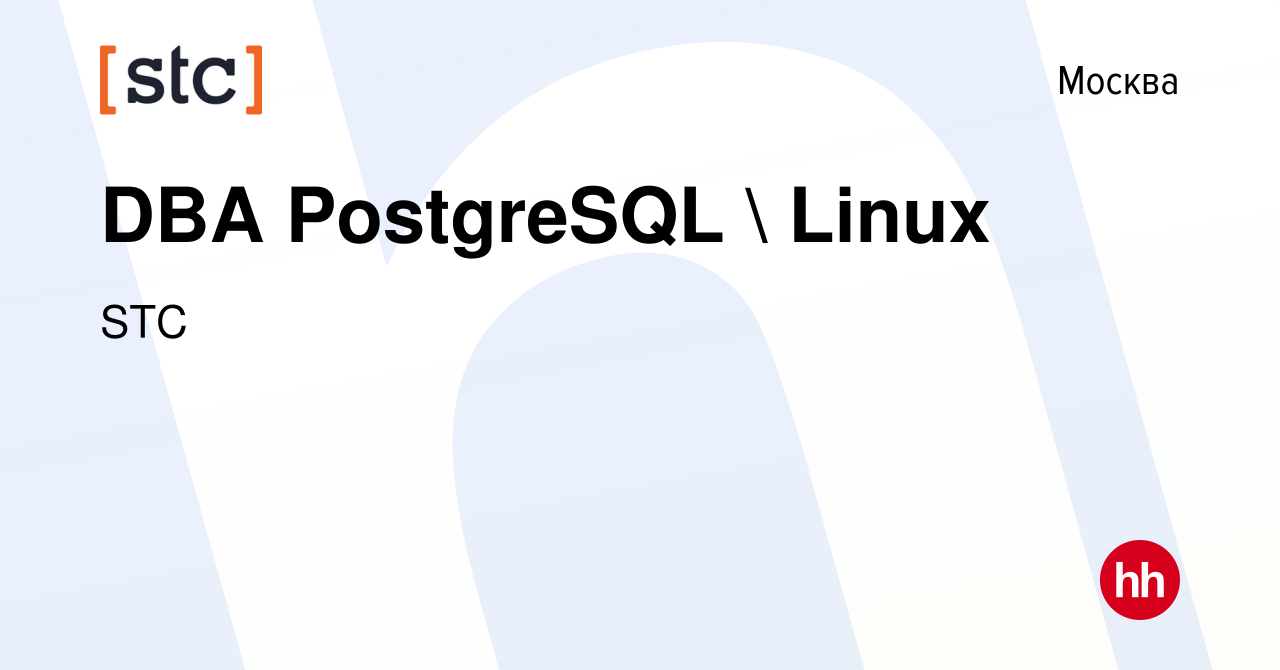 [stc]

Москва

DBA PostgreSQL \ Linux

STC

hh